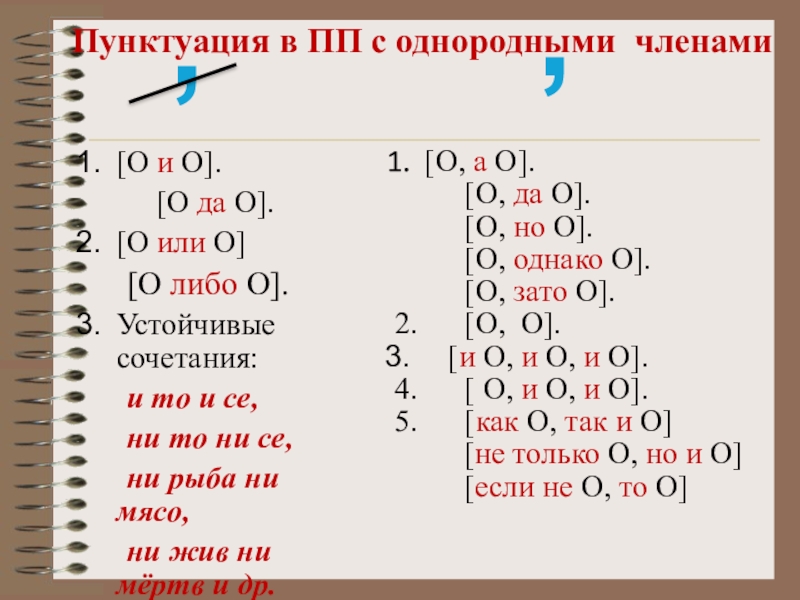 Пунктуация в ПП с однородными членами

,

,

1. [О и О].
[О да О].
2. [О или О]
[О либо О].
3. Устойчивые сочетания:
и то и се,
ни то ни се,
ни рыба ни мясо,
ни жив ни мёртв и др.

1. [О, а О].
[О, да О].
[О, но О].
[О, однако О].
[О, зато О].
2. [О, О].
3. [и О, и О, и О].
4. [ О, и О, и О].
5. [как О, так и О]
[не только О, но и О]
[если не О, то О]